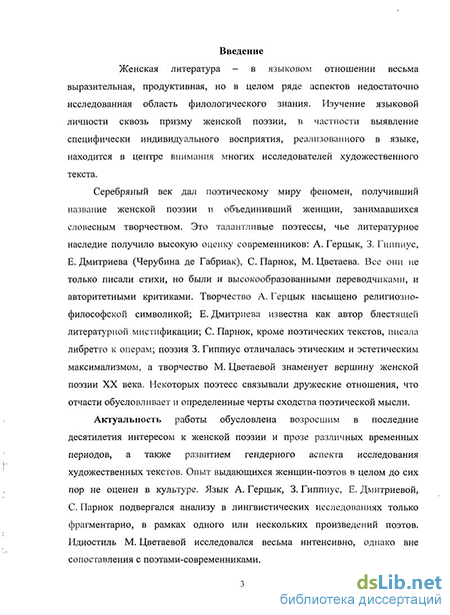 Введение

Женская литература – в языковом отношении весьма выразительная, продуктивная, но в целом ряде аспектов недостаточно исследованная область филологического знания. Изучение языковой личности сквозь призму женской поэзии, в частности выявление специфически индивидуального восприятия, реализованного в языке, находится в центре внимания многих исследователей художественного текста.

Серебряный век дал поэтическому миру феномен, получивший название женской поэзии и объединивший женщин, занимавшихся словесным творчеством. Это талантливые поэтессы, чье литературное наследие получило высокую оценку современников: А. Герцык, З. Гиппиус, Е. Дмитриева (Черубина де Габриак), С. Парнок, М. Цветаева. Все они не только писали стихи, но были и высокообразованными переводчиками, и авторитетными критиками. Творчество А. Герцык насыщено религиозно-философской символикой; Е. Дмитриева известна как автор блестящей литературной мистификации; С. Парнок, кроме поэтических текстов, писала либретто к операм; поэзия З. Гиппиус отличалась этическим и эстетическим максимализмом, а творчество М. Цветаевой знаменует вершину женской поэзии XX века. Некоторых поэтесс связывали дружеские отношения, что отчасти обусловливает и определенные черты сходства поэтической мысли.

Актуальность работы обусловлена возросшим в последние десятилетия интересом к женской поэзии и прозе различных временных периодов, а также развитием гендерного аспекта исследования художественных текстов. Опыт выдающихся женщин-поэтов в целом до сих пор не оценен в культуре. Язык А. Герцык, З. Гиппиус, Е. Дмитриевой, С. Парнок подвергался анализу в лингвистических исследованиях только фрагментарно, в рамках одного или нескольких произведений поэтов. Идиостиль М. Цветаевой исследовался весьма интенсивно, однако вне сопоставления с поэтами-современниками.

3

dsLib.net
библиотека диссертаций